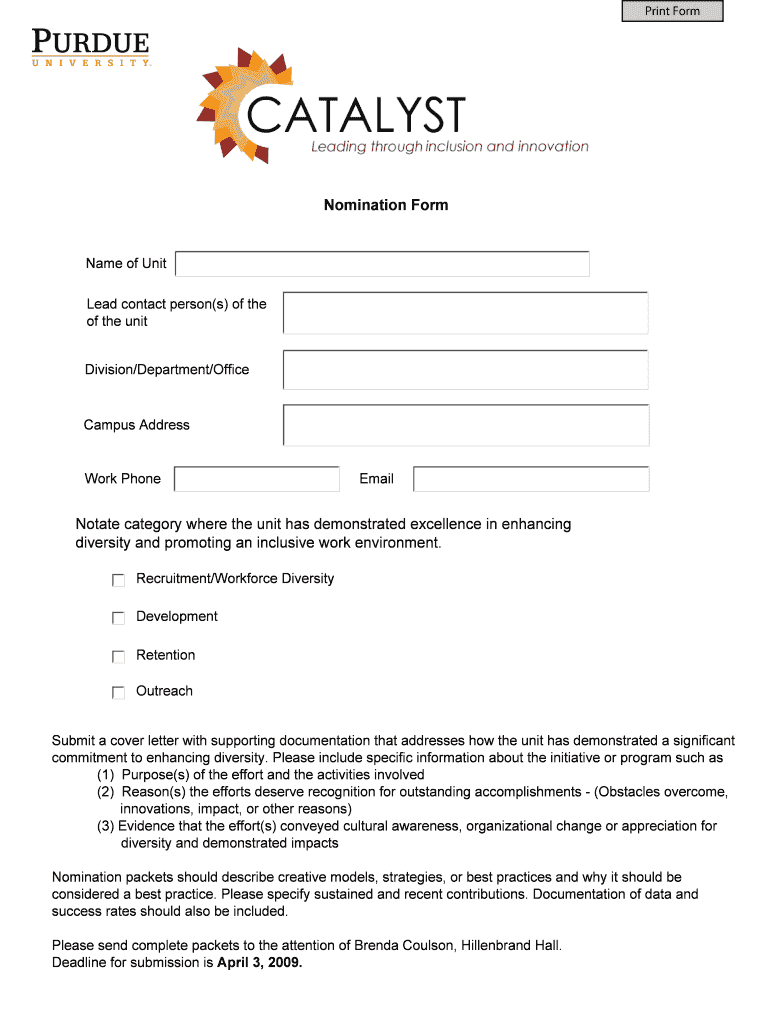 Print Form

PURDUE
UNIVERSITY.

CATALYST
Leading through inclusion and innovation

Nomination Form

Name of Unit

Lead contact person(s) of the of the unit

Division/Department/Office

Campus Address

Work Phone

Email

Notate category where the unit has demonstrated excellence in enhancing diversity and promoting an inclusive work environment.

Recruitment/Workforce Diversity

Development

Retention

Outreach

Submit a cover letter with supporting documentation that addresses how the unit has demonstrated a significant commitment to enhancing diversity. Please include specific information about the initiative or program such as
(1) Purpose(s) of the effort and the activities involved
(2) Reason(s) the efforts deserve recognition for outstanding accomplishments - (Obstacles overcome, innovations, impact, or other reasons)
(3) Evidence that the effort(s) conveyed cultural awareness, organizational change or appreciation for diversity and demonstrated impacts

Nomination packets should describe creative models, strategies, or best practices and why it should be considered a best practice. Please specify sustained and recent contributions. Documentation of data and success rates should also be included.

Please send complete packets to the attention of Brenda Coulson, Hillenbrand Hall.
Deadline for submission is April 3, 2009.